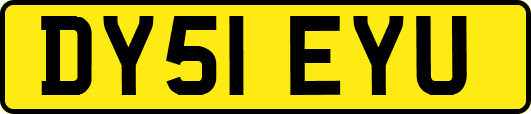 DY51 EYU